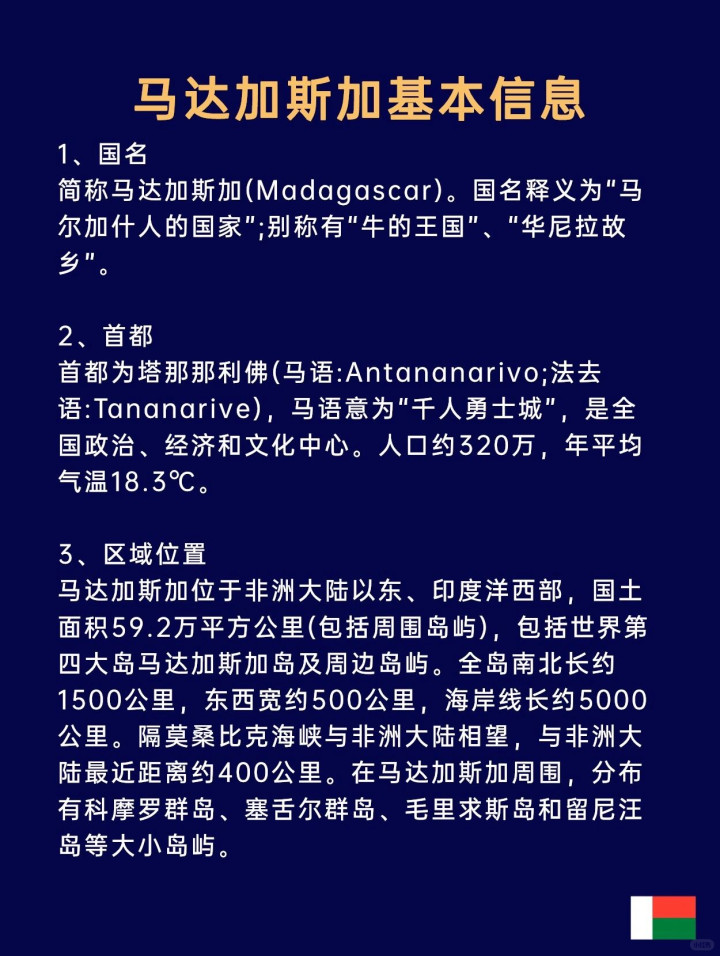 马达加斯加基本信息

1、国名
简称马达加斯加(Madagascar)。国名释义为“马尔加什人的国家”;别称有“牛的王国”、“华尼拉故乡”。

2、首都
首都为塔那那利佛(马语:Antananarivo;法去语:Tananarive)，马语意为“千人勇士城”，是全国政治、经济和文化中心。人口约320万，年平均气温18.3℃。

3、区域位置
马达加斯加位于非洲大陆以东、印度洋西部，国土面积59.2万平方公里(包括周围岛屿)，包括世界第四大岛马达加斯加岛及周边岛屿。全岛南北长约1500公里，东西宽约500公里，海岸线长约5000公里。隔莫桑比克海峡与非洲大陆相望，与非洲大陆最近距离约400公里。在马达加斯加周围，分布有科摩罗群岛、塞舌尔群岛、毛里求斯岛和留尼汪岛等大小岛屿。